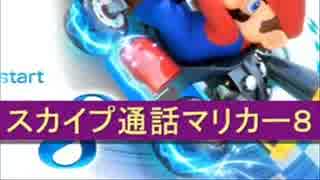 start

スカイプ通話マリカー8